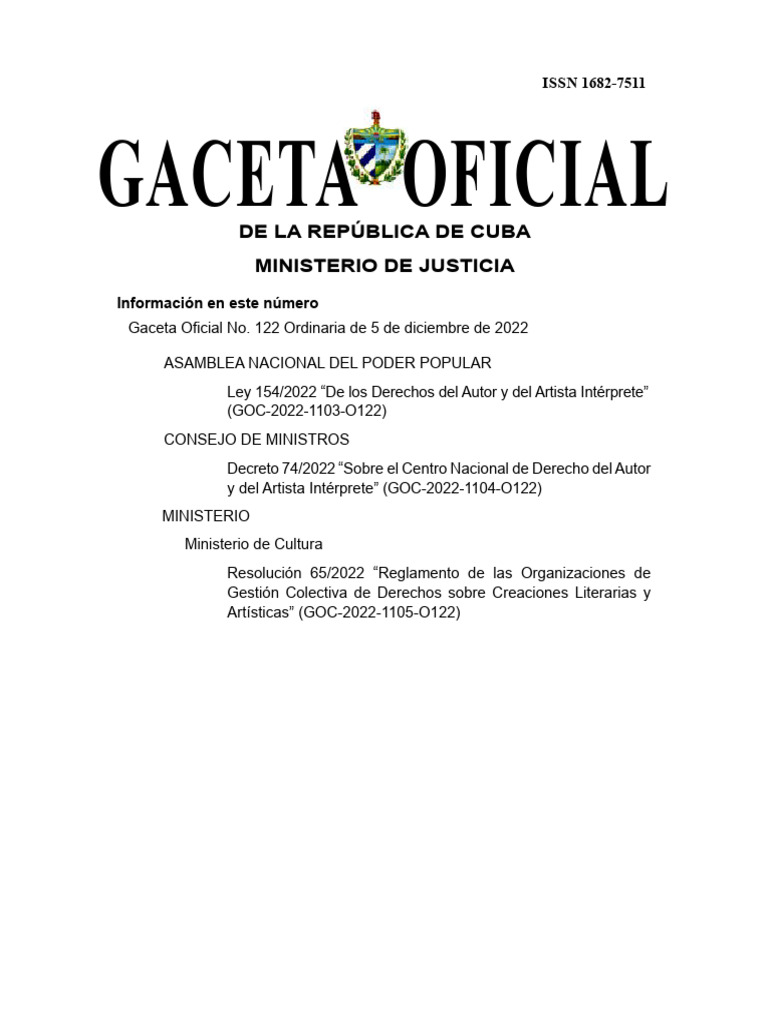 ISSN 1682-7511

GACETA OFICIAL

DE LA REPÚBLICA DE CUBA

MINISTERIO DE JUSTICIA

Información en este número

Gaceta Oficial No. 122 Ordinaria de 5 de diciembre de 2022

ASAMBLEA NACIONAL DEL PODER POPULAR

Ley 154/2022 “De los Derechos del Autor y del Artista Intérprete” (GOC-2022-1103-O122)

CONSEJO DE MINISTROS

Decreto 74/2022 “Sobre el Centro Nacional de Derecho del Autor y del Artista Intérprete” (GOC-2022-1104-O122)

MINISTERIO

Ministerio de Cultura

Resolución 65/2022 “Reglamento de las Organizaciones de Gestión Colectiva de Derechos sobre Creaciones Literarias y Artísticas” (GOC-2022-1105-O122)